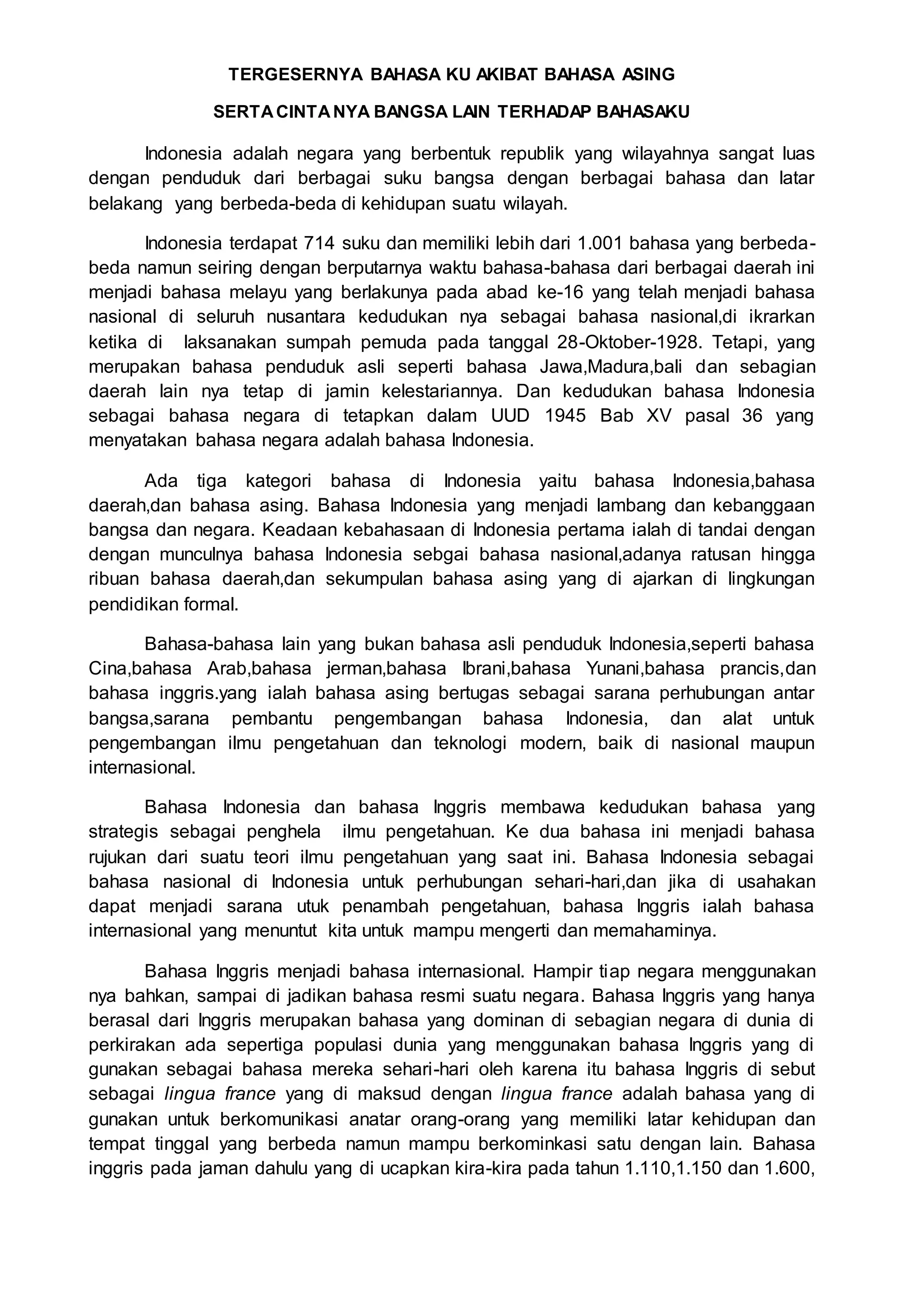 TERGESERNYA BAHASA KU AKIBAT BAHASA ASING

SERTA CINTA NYA BANGSA LAIN TERHADAP BAHASAKU

Indonesia adalah negara yang berbentuk republik yang wilayahnya sangat luas dengan penduduk dari berbagai suku bangsa dengan berbagai bahasa dan latar belakang yang berbeda-beda di kehidupan suatu wilayah.

Indonesia terdapat 714 suku dan memiliki lebih dari 1.001 bahasa yang berbeda-beda namun seiring dengan berputarnya waktu bahasa-bahasa dari berbagai daerah ini menjadi bahasa melayu yang berlakunya pada abad ke-16 yang telah menjadi bahasa nasional di seluruh nusantara kedudukan nya sebagai bahasa nasional,di ikrarkan ketika di laksanakan sumpah pemuda pada tanggal 28-Oktober-1928. Tetapi, yang merupakan bahasa penduduk asli seperti bahasa Jawa,Madura,bali dan sebagian daerah lain nya tetap di jamin kelestariannya. Dan kedudukan bahasa Indonesia sebagai bahasa negara di tetapkan dalam UUD 1945 Bab XV pasal 36 yang menyatakan bahasa negara adalah bahasa Indonesia.

Ada tiga kategori bahasa di Indonesia yaitu bahasa Indonesia,bahasa daerah,dan bahasa asing. Bahasa Indonesia yang menjadi lambang dan kebanggaan bangsa dan negara. Keadaan kebahasaan di Indonesia pertama ialah di tandai dengan dengan munculnya bahasa Indonesia sebgai bahasa nasional,adanya ratusan hingga ribuan bahasa daerah,dan sekumpulan bahasa asing yang di ajarkan di lingkungan pendidikan formal.

Bahasa-bahasa lain yang bukan bahasa asli penduduk Indonesia,seperti bahasa Cina,bahasa Arab,bahasa jerman,bahasa Ibrani,bahasa Yunani,bahasa prancis,dan bahasa inggris.yang ialah bahasa asing bertugas sebagai sarana perhubungan antar bangsa,sarana pembantu pengembangan bahasa Indonesia, dan alat untuk pengembangan ilmu pengetahuan dan teknologi modern, baik di nasional maupun internasional.

Bahasa Indonesia dan bahasa Inggris membawa kedudukan bahasa yang strategis sebagai penghela ilmu pengetahuan. Ke dua bahasa ini menjadi bahasa rujukan dari suatu teori ilmu pengetahuan yang saat ini. Bahasa Indonesia sebagai bahasa nasional di Indonesia untuk perhubungan sehari-hari,dan jika di usahakan dapat menjadi sarana utuk penambah pengetahuan, bahasa Inggris ialah bahasa internasional yang menuntut kita untuk mampu mengerti dan memahaminya.

Bahasa Inggris menjadi bahasa internasional. Hampir tiap negara menggunakan nya bahkan, sampai di jadikan bahasa resmi suatu negara. Bahasa Inggris yang hanya berasal dari Inggris merupakan bahasa yang dominan di sebagian negara di dunia di perkirakan ada sepertiga populasi dunia yang menggunakan bahasa Inggris yang di gunakan sebagai bahasa mereka sehari-hari oleh karena itu bahasa Inggris di sebut sebagai lingua france yang di maksud dengan lingua france adalah bahasa yang di gunakan untuk berkomunikasi anatar orang-orang yang memiliki latar kehidupan dan tempat tinggal yang berbeda namun mampu berkominkasi satu dengan lain. Bahasa inggris pada jaman dahulu yang di ucapkan kira-kira pada tahun 1.110,1.150 dan 1.600,